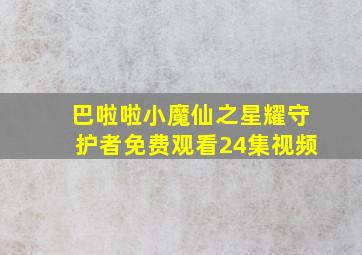 巴啦啦小魔仙之星耀守护者免费观看24集视频